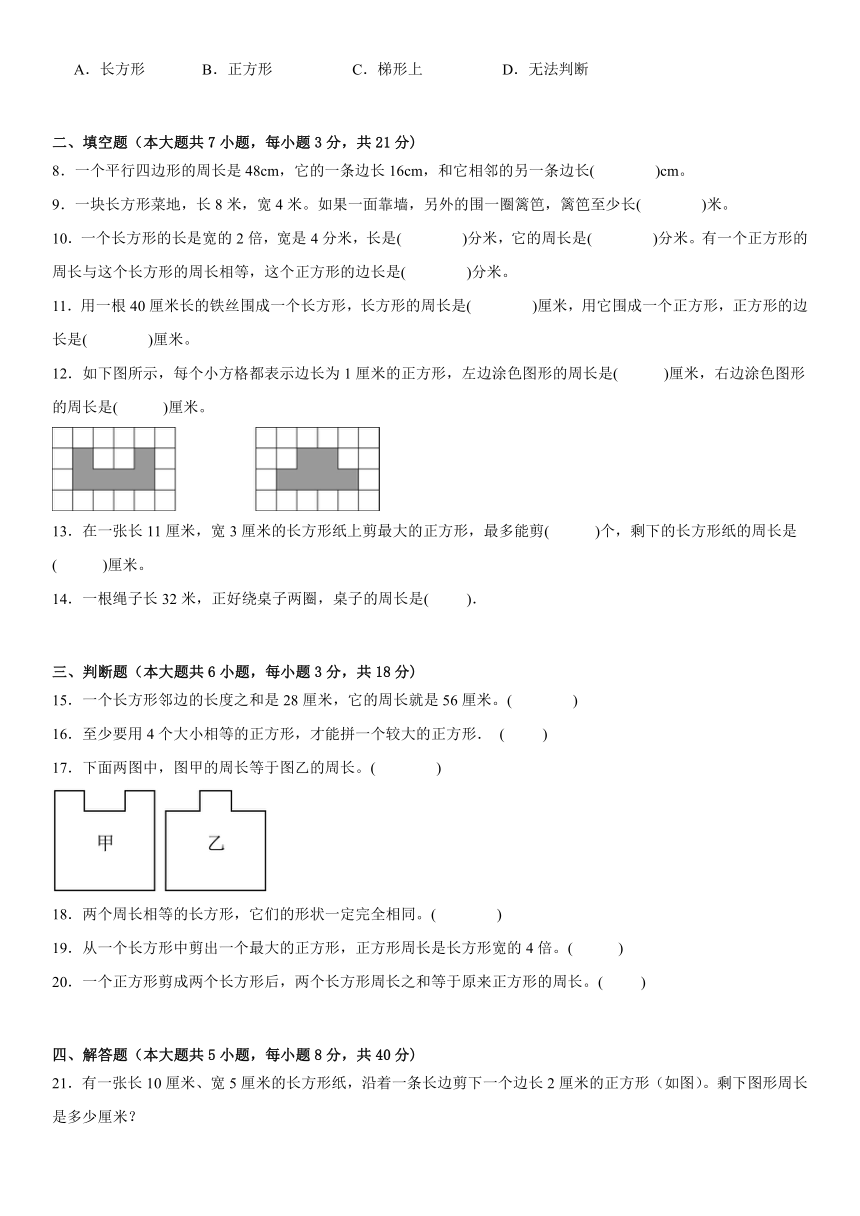 A．长方形　　B．正方形　　C．梯形上　　D．无法判断

二、填空题（本大题共 7 小题，每小题 3 分，共 21 分）

8．一个平行四边形的周长是 48cm，它的一条边长 16cm，和它相邻的另一条边长(　　)cm。

9．一块长方形菜地，长 8 米，宽 4 米。如果一面靠墙，另外的围一圈篱笆，篱笆至少长(　　)米。

10．一个长方形的长是宽的 2 倍，宽是 4 分米，长是(　　)分米，它的周长是(　　)分米。有一个正方形的周长与这个长方形的周长相等，这个正方形的边长是(　　)分米。

11．用一根 40 厘米长的铁丝围成一个长方形，长方形的周长是(　　)厘米，用它围成一个正方形，正方形的边长是(　　)厘米。

12．如下图所示，每个小方格都表示边长为 1 厘米的正方形，左边涂色图形的周长是(　　)厘米，右边涂色图形的周长是(　　)厘米。

13．在一张长 11 厘米，宽 3 厘米的长方形纸上剪最大的正方形，最多能剪(　　)个，剩下的长方形纸的周长是(　　)厘米。

14．一根绳子长 32 米，正好绕桌子两圈，桌子的周长是(　　).

三、判断题（本大题共 6 小题，每小题 3 分，共 18 分）

15．一个长方形邻边的长度之和是 28 厘米，它的周长就是 56 厘米。(　　)

16．至少要用 4 个大小相等的正方形，才能拼一个较大的正方形．(　　)

17．下面两图中，图甲的周长等于图乙的周长。(　　)

甲　　乙

18．两个周长相等的长方形，它们的形状一定完全相同。(　　)

19．从一个长方形中剪出一个最大的正方形，正方形周长是长方形宽的 4 倍。(　　)

20．一个正方形剪成两个长方形后，两个长方形周长之和等于原来正方形的周长。(　　)

四、解答题（本大题共 5 小题，每小题 8 分，共 40 分）

21．有一张长 10 厘米、宽 5 厘米的长方形纸，沿着一条长边剪下一个边长 2 厘米的正方形（如图）。剩下图形周长是多少厘米？